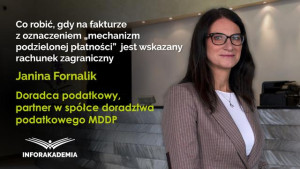 Co robić, gdy na fakturze z oznaczeniem „mechanizm podzielonej płatności" jest wskazany rachunek zagraniczny

Janina Fornalik

Doradca podatkowy, partner w spółce doradztwa podatkowego MDDP

INFORAKADEMIA